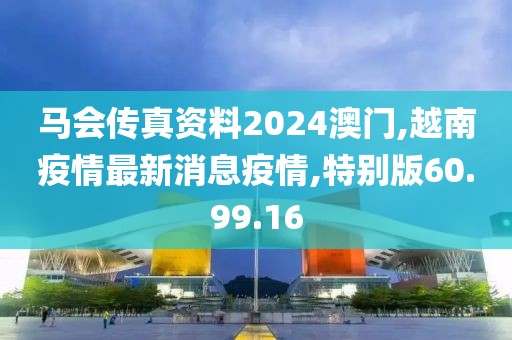 马会传真资料2024澳门,越南疫情最新消息疫情,特别版60.99.16